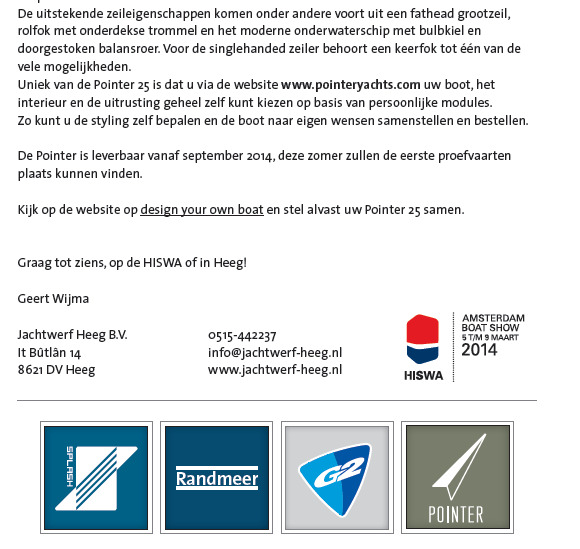 De uitstekende zeileigenschappen komen onder andere voort uit een fathead grootzeil, rolfok met onderdekse trommel en het moderne onderwaterschip met bulbkiel en doorgestoken balansroer. Voor de singlehanded zeiler behoort een keerfok tot één van de vele mogelijkheden.
Uniek van de Pointer 25 is dat u via de website www.pointeryachts.com uw boot, het interieur en de uitrusting geheel zelf kunt kiezen op basis van persoonlijke modules.
Zo kunt u de styling zelf bepalen en de boot naar eigen wensen samenstellen en bestellen.

De Pointer is leverbaar vanaf september 2014, deze zomer zullen de eerste proefvaarten plaats kunnen vinden.

Kijk op de website op design your own boat en stel alvast uw Pointer 25 samen.

Graag tot ziens, op de HISWA of in Heeg!

Geert Wijma

Jachtwerf Heeg B.V.
It Bûtlân 14
8621 DV Heeg

0515-442237
info@jachtwerf-heeg.nl
www.jachtwerf-heeg.nl

HISWA
AMSTERDAM BOAT SHOW 5 T/M 9 MAART 2014

SPLASH
Randmeer
G2
POINTER